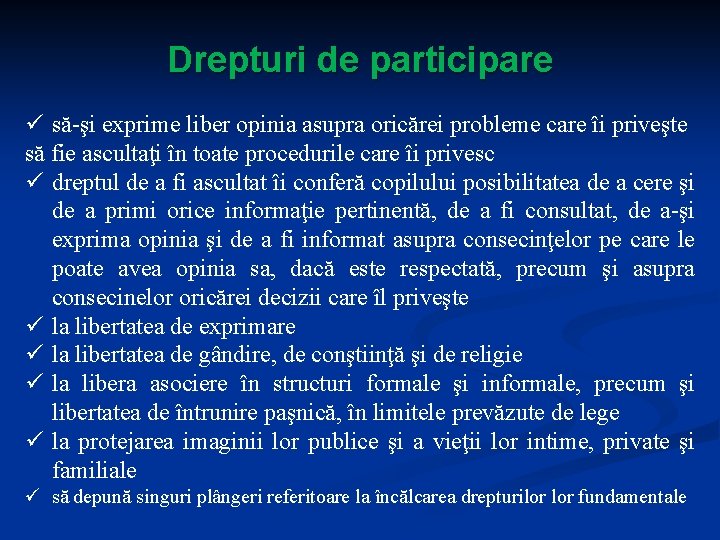 Drepturi de participare

✓ să-şi exprime liber opinia asupra oricărei probleme care îi priveşte să fie ascultaţi în toate procedurile care îi privesc

✓ dreptul de a fi ascultat îi conferă copilului posibilitatea de a cere şi de a primi orice informaţie pertinentă, de a fi consultat, de a-şi exprima opinia şi de a fi informat asupra consecinţelor pe care le poate avea opinia sa, dacă este respectată, precum şi asupra consecinelor oricărei decizii care îl priveşte

✓ la libertatea de exprimare

✓ la libertatea de gândire, de conştiinţă şi de religie

✓ la libera asociere în structuri formale şi informale, precum şi libertatea de întrunire paşnică, în limitele prevăzute de lege

✓ la protejarea imaginii lor publice şi a vieţii lor intime, private şi familiale

✓ să depună singuri plângeri referitoare la încălcarea drepturilor lor fundamentale